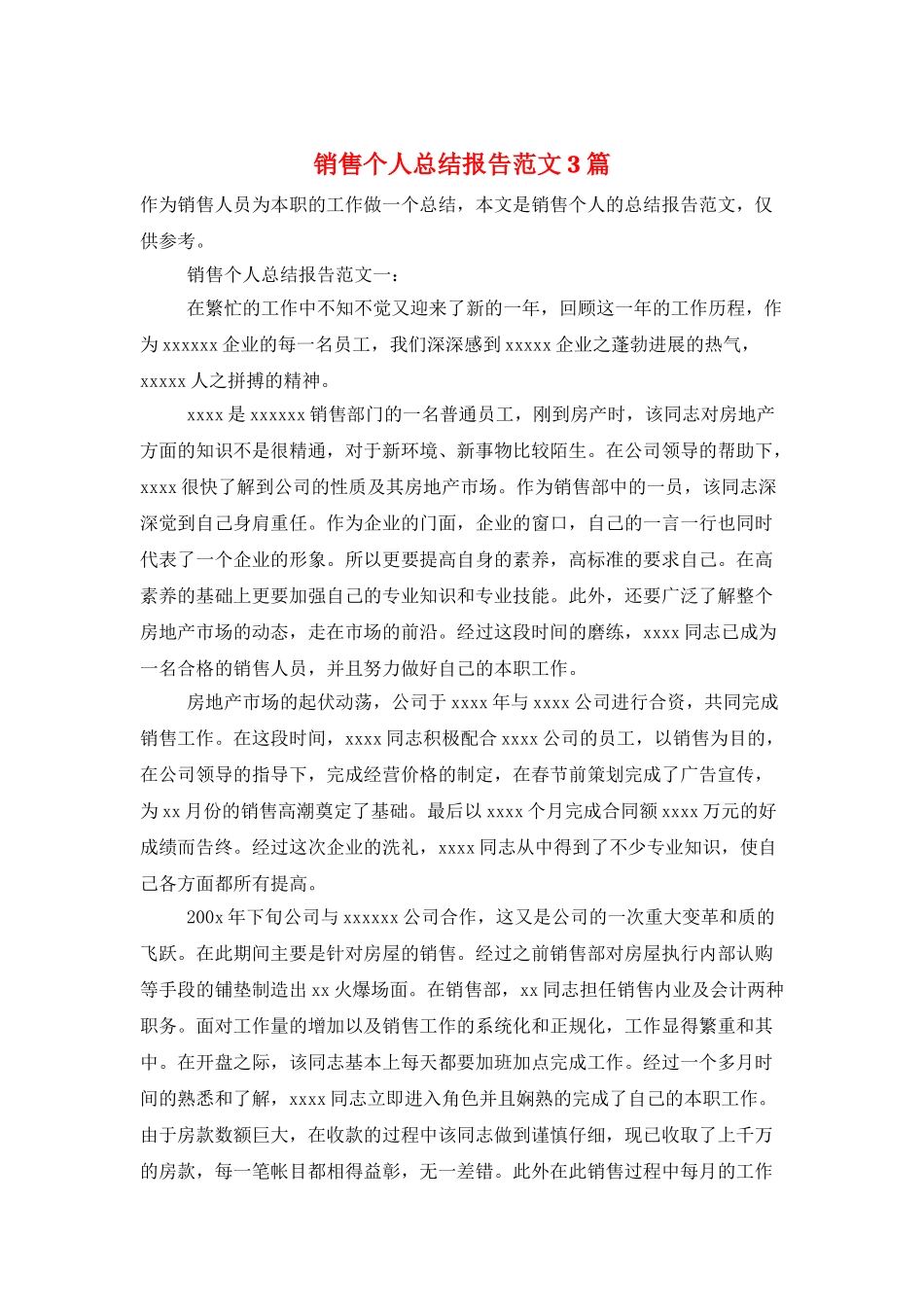 销售个人总结报告范文3篇

作为销售人员为本职的工作做一个总结，本文是销售个人的总结报告范文，仅供参考。

销售个人总结报告范文一：

在繁忙的工作中不知不觉又迎来了新的一年，回顾这一年的工作历程，作为xxxxxx企业的每一名员工，我们深深感到xxxxx企业之蓬勃进展的热气，xxxxx人之拼搏的精神。

xxxx是xxxxxx销售部门的一名普通员工，刚到房产时，该同志对房地产方面的知识不是很精通，对于新环境、新事物比较陌生。在公司领导的帮助下，xxxx很快了解到公司的性质及其房地产市场。作为销售部中的一员，该同志深深觉到自己身肩重任。作为企业的门面，企业的窗口，自己的一言一行也同时代表了一个企业的形象。所以更要提高自身的素养，高标准的要求自己。在高素养的基础上更要加强自己的专业知识和专业技能。此外，还要广泛了解整个房地产市场的动态，走在市场的前沿。经过这段时间的磨练，xxxx同志已成为一名合格的销售人员，并且努力做好自己的本职工作。

房地产市场的起伏动荡，公司于xxxx年与xxxx公司进行合资，共同完成销售工作。在这段时间，xxxx同志积极配合xxxx公司的员工，以销售为目的，在公司领导的指导下，完成经营价格的制定，在春节前策划完成了广告宣传，为xx月份的销售高潮奠定了基础。最后以xxxx个月完成合同额xxxx万元的好成绩而告终。经过这次企业的洗礼，xxxx同志从中得到了不少专业知识，使自己各方面都所有提高。

200x年下旬公司与xxxxxx公司合作，这又是公司的一次重大变革和质的飞跃。在此期间主要是针对房屋的销售。经过之前销售部对房屋执行内部认购等手段的铺垫制造出xx火爆场面。在销售部，xx同志担任销售内业及会计两种职务。面对工作量的增加以及销售工作的系统化和正规化，工作显得繁重和其中。在开盘之际，该同志基本上每天都要加班加点完成工作。经过一个多月时间的熟悉和了解，xxxx同志立即进入角色并且娴熟的完成了自己的本职工作。由于房款数额巨大，在收款的过程中该同志做到谨慎仔细，现已收取了上千万的房款，每一笔帐目都相得益彰，无一差错。此外在此销售过程中每月的工作